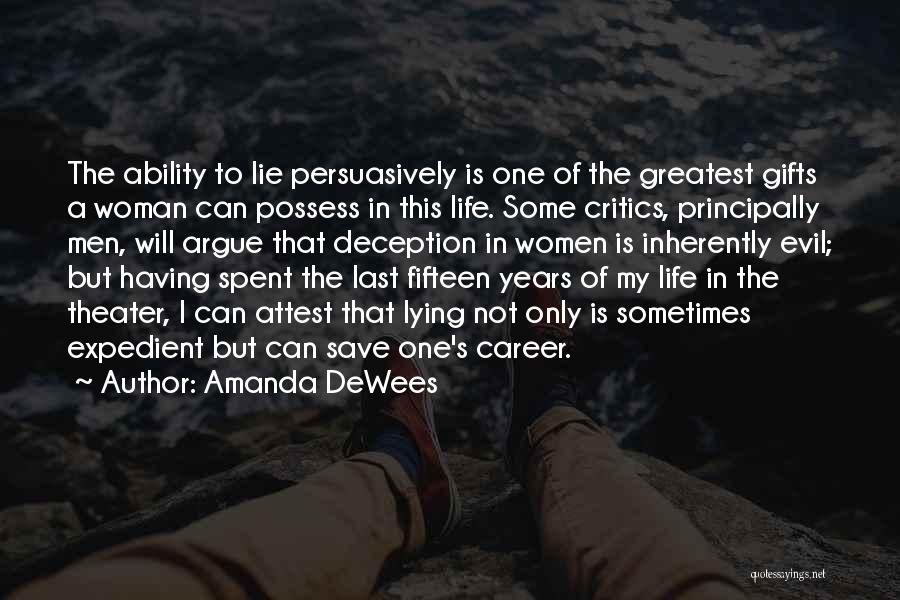 The ability to lie persuasively is one of the greatest gifts a woman can possess in this life. Some critics, principally men, will argue that deception in women is inherently evil; but having spent the last fifteen years of my life in the theater, I can attest that lying not only is sometimes expedient but can save one's career.

~ Author: Amanda DeWees

quotessayings.net